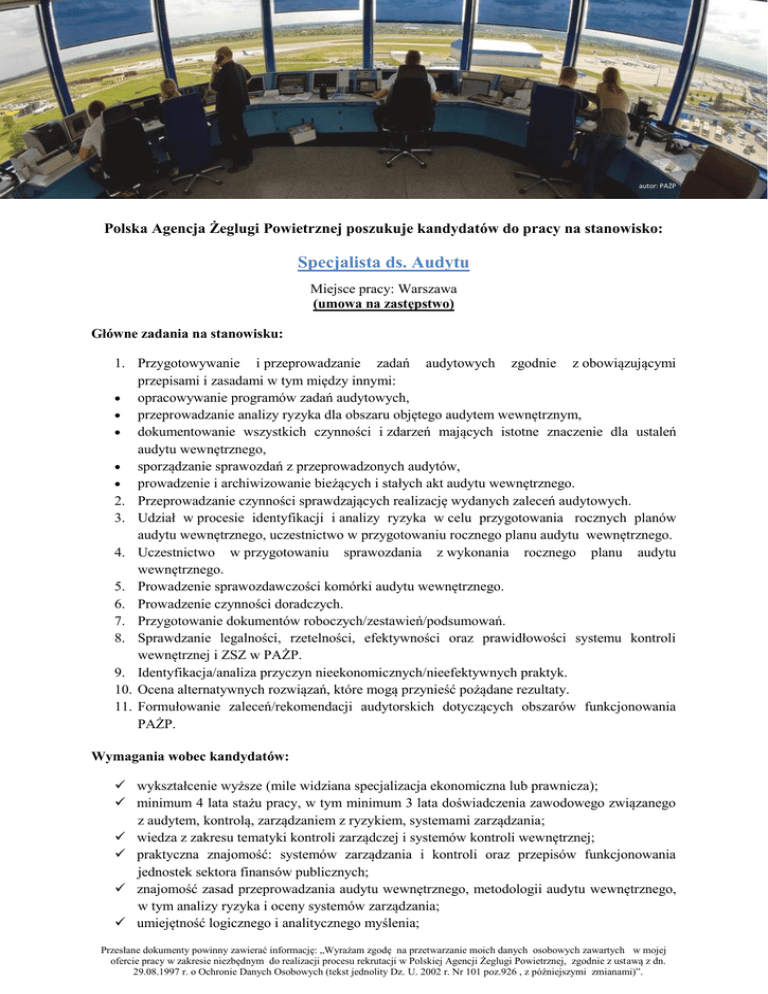 autor: PAŻP

Polska Agencja Żeglugi Powietrznej poszukuje kandydatów do pracy na stanowisko:

Specjalista ds. Audytu

Miejsce pracy: Warszawa
(umowa na zastępstwo)

Główne zadania na stanowisku:

1. Przygotowywanie i przeprowadzanie zadań audytowych zgodnie z obowiązującymi przepisami i zasadami w tym między innymi:
• opracowywanie programów zadań audytowych,
• przeprowadzanie analizy ryzyka dla obszaru objętego audytem wewnętrznym,
• dokumentowanie wszystkich czynności i zdarzeń mających istotne znaczenie dla ustaleń audytu wewnętrznego,
• sporządzanie sprawozdań z przeprowadzonych audytów,
• prowadzenie i archiwizowanie bieżących i stałych akt audytu wewnętrznego.
2. Przeprowadzanie czynności sprawdzających realizację wydanych zaleceń audytowych.
3. Udział w procesie identyfikacji i analizy ryzyka w celu przygotowania rocznych planów audytu wewnętrznego, uczestnictwo w przygotowaniu rocznego planu audytu wewnętrznego.
4. Uczestnictwo w przygotowaniu sprawozdania z wykonania rocznego planu audytu wewnętrznego.
5. Prowadzenie sprawozdawczości komórki audytu wewnętrznego.
6. Prowadzenie czynności doradczych.
7. Przygotowanie dokumentów roboczych/zestawień/podsumowań.
8. Sprawdzanie legalności, rzetelności, efektywności oraz prawidłowości systemu kontroli wewnętrznej i ZSZ w PAŻP.
9. Identyfikacja/analiza przyczyn nieekonomicznych/nieefektywnych praktyk.
10. Ocena alternatywnych rozwiązań, które mogą przynieść pożądane rezultaty.
11. Formułowanie zaleceń/rekomendacji audytorskich dotyczących obszarów funkcjonowania PAŻP.

Wymagania wobec kandydatów:

✓ wykształcenie wyższe (mile widziana specjalizacja ekonomiczna lub prawnicza);
✓ minimum 4 lata stażu pracy, w tym minimum 3 lata doświadczenia zawodowego związanego z audytem, kontrolą, zarządzaniem z ryzykiem, systemami zarządzania;
✓ wiedza z zakresu tematyki kontroli zarządczej i systemów kontroli wewnętrznej;
✓ praktyczna znajomość: systemów zarządzania i kontroli oraz przepisów funkcjonowania jednostek sektora finansów publicznych;
✓ znajomość zasad przeprowadzania audytu wewnętrznego, metodologii audytu wewnętrznego, w tym analizy ryzyka i oceny systemów zarządzania;
✓ umiejętność logicznego i analitycznego myślenia;

Przesłane dokumenty powinny zawierać informację: „Wyrażam zgodę na przetwarzanie moich danych osobowych zawartych w mojej ofercie pracy w zakresie niezbędnym do realizacji procesu rekrutacji w Polskiej Agencji Żeglugi Powietrznej, zgodnie z ustawą z dn. 29.08.1997 r. o Ochronie Danych Osobowych (tekst jednolity Dz. U. 2002 r. Nr 101 poz.926 , z późniejszymi zmianami)".